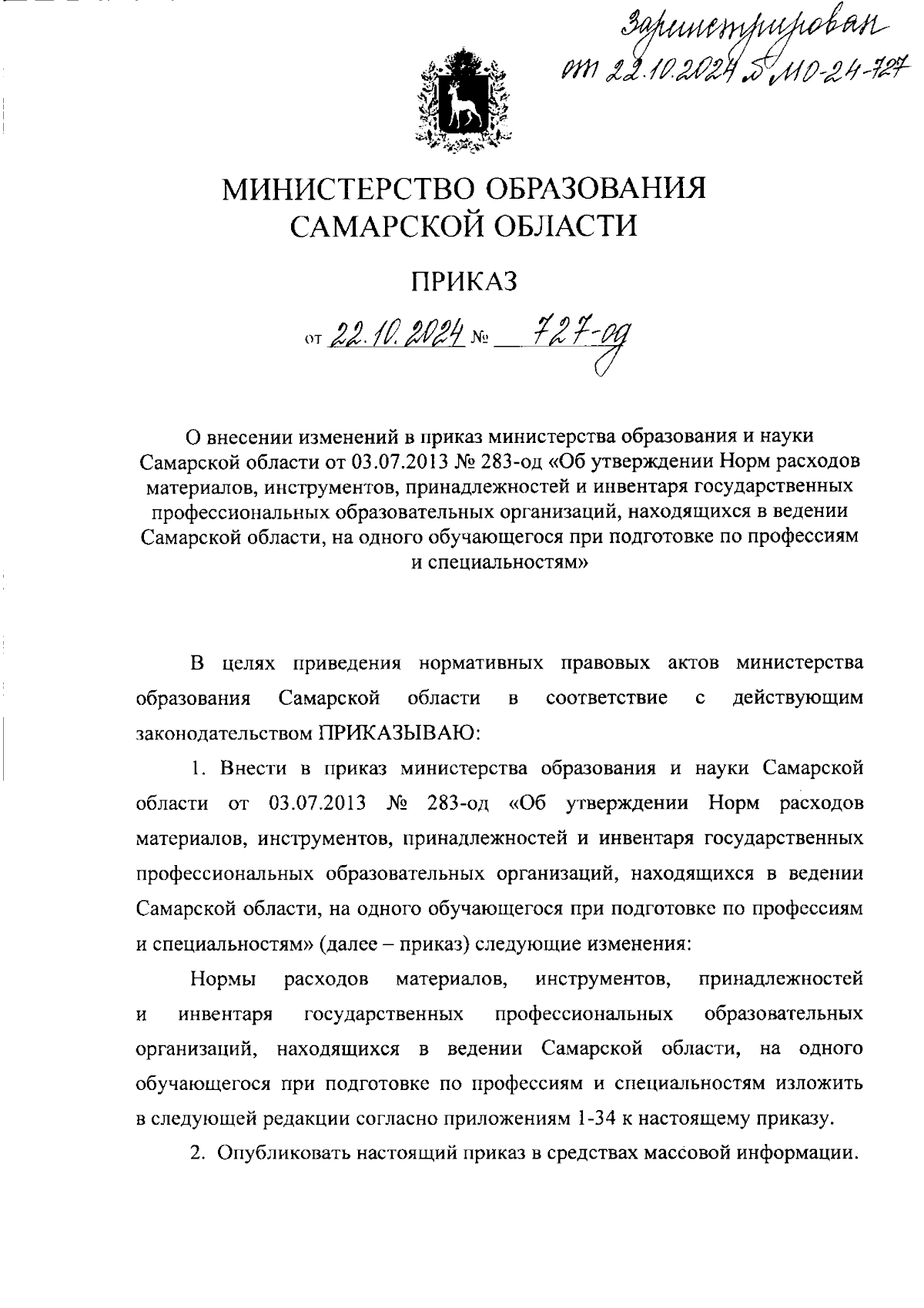 Зарегистрирован
от 22.10.2024 № МО-24-727

МИНИСТЕРСТВО ОБРАЗОВАНИЯ
САМАРСКОЙ ОБЛАСТИ

ПРИКАЗ

от 22.10.2024 № 727-од

О внесении изменений в приказ министерства образования и науки Самарской области от 03.07.2013 № 283-од «Об утверждении Норм расходов материалов, инструментов, принадлежностей и инвентаря государственных профессиональных образовательных организаций, находящихся в ведении Самарской области, на одного обучающегося при подготовке по профессиям и специальностям»

В целях приведения нормативных правовых актов министерства образования Самарской области в соответствие с действующим законодательством ПРИКАЗЫВАЮ:

1. Внести в приказ министерства образования и науки Самарской области от 03.07.2013 № 283-од «Об утверждении Норм расходов материалов, инструментов, принадлежностей и инвентаря государственных профессиональных образовательных организаций, находящихся в ведении Самарской области, на одного обучающегося при подготовке по профессиям и специальностям» (далее – приказ) следующие изменения:

Нормы расходов материалов, инструментов, принадлежностей и инвентаря государственных профессиональных образовательных организаций, находящихся в ведении Самарской области, на одного обучающегося при подготовке по профессиям и специальностям изложить в следующей редакции согласно приложениям 1-34 к настоящему приказу.

2. Опубликовать настоящий приказ в средствах массовой информации.